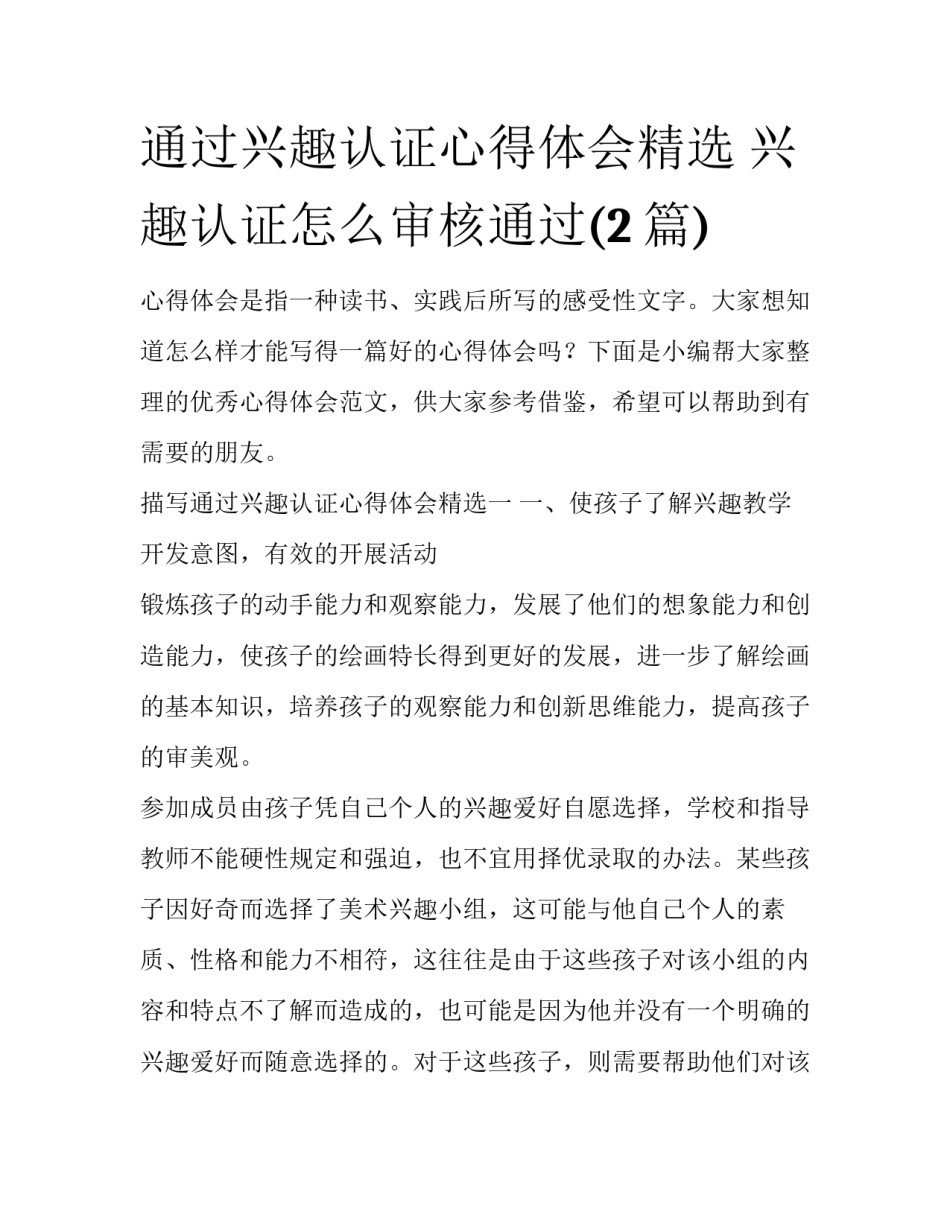 通过兴趣认证心得体会精选 兴趣认证怎么审核通过(2 篇)

心得体会是指一种读书、实践后所写的感受性文字。大家想知道怎么样才能写得一篇好的心得体会吗？下面是小编帮大家整理的优秀心得体会范文，供大家参考借鉴，希望可以帮助到有需要的朋友。

描写通过兴趣认证心得体会精选一 一、使孩子了解兴趣教学开发意图，有效的开展活动

锻炼孩子的动手能力和观察能力，发展了他们的想象能力和创造能力，使孩子的绘画特长得到更好的发展，进一步了解绘画的基本知识，培养孩子的观察能力和创新思维能力，提高孩子的审美观。

参加成员由孩子凭自己个人的兴趣爱好自愿选择，学校和指导教师不能硬性规定和强迫，也不宜用择优录取的办法。某些孩子因好奇而选择了美术兴趣小组，这可能与他自己个人的素质、性格和能力不相符，这往往是由于这些孩子对该小组的内容和特点不了解而造成的，也可能是因为他并没有一个明确的兴趣爱好而随意选择的。对于这些孩子，则需要帮助他们对该